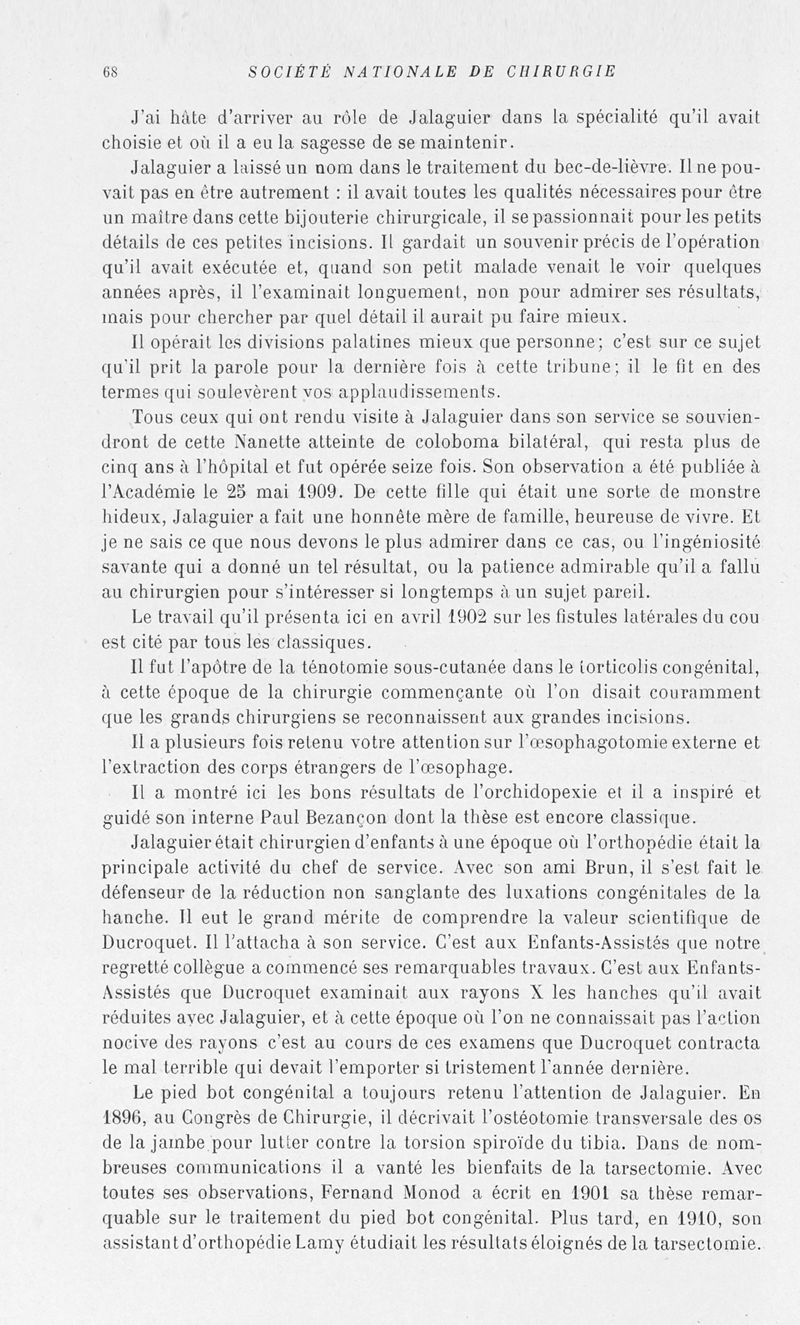 68 SOCIÉTÉ NATIONALE DE CHIRURGIE

J'ai hâte d'arriver au rôle de Jalaguier dans la spécialité qu'il avait choisie et où il a eu la sagesse de se maintenir.

Jalaguier a laissé un nom dans le traitement du bec-de-lièvre. Il ne pouvait pas en être autrement : il avait toutes les qualités nécessaires pour être un maître dans cette bijouterie chirurgicale, il se passionnait pour les petits détails de ces petites incisions. Il gardait un souvenir précis de l'opération qu'il avait exécutée et, quand son petit malade venait le voir quelques années après, il l'examinait longuement, non pour admirer ses résultats, mais pour chercher par quel détail il aurait pu faire mieux.

Il opérait les divisions palatines mieux que personne; c'est sur ce sujet qu'il prit la parole pour la dernière fois à cette tribune; il le fit en des termes qui soulevèrent vos applaudissements.

Tous ceux qui ont rendu visite à Jalaguier dans son service se souviendront de cette Nanette atteinte de coloboma bilatéral, qui resta plus de cinq ans à l'hôpital et fut opérée seize fois. Son observation a été publiée à l'Académie le 25 mai 1909. De cette fille qui était une sorte de monstre hideux, Jalaguier a fait une honnête mère de famille, heureuse de vivre. Et je ne sais ce que nous devons le plus admirer dans ce cas, ou l'ingéniosité savante qui a donné un tel résultat, ou la patience admirable qu'il a fallu au chirurgien pour s'intéresser si longtemps à un sujet pareil.

Le travail qu'il présenta ici en avril 1902 sur les fistules latérales du cou est cité par tous les classiques.

Il fut l'apôtre de la ténotomie sous-cutanée dans le torticolis congénital, à cette époque de la chirurgie commençante où l'on disait couramment que les grands chirurgiens se reconnaissent aux grandes incisions.

Il a plusieurs fois retenu votre attention sur l'œsophagotomie externe et l'extraction des corps étrangers de l'œsophage.

Il a montré ici les bons résultats de l'orchidopexie et il a inspiré et guidé son interne Paul Bezançon dont la thèse est encore classique.

Jalaguier était chirurgien d'enfants à une époque où l'orthopédie était la principale activité du chef de service. Avec son ami Brun, il s'est fait le défenseur de la réduction non sanglante des luxations congénitales de la hanche. Il eut le grand mérite de comprendre la valeur scientifique de Ducroquet. Il l'attacha à son service. C'est aux Enfants-Assistés que notre regretté collègue a commencé ses remarquables travaux. C'est aux Enfants-Assistés que Ducroquet examinait aux rayons X les hanches qu'il avait réduites avec Jalaguier, et à cette époque où l'on ne connaissait pas l'action nocive des rayons c'est au cours de ces examens que Ducroquet contracta le mal terrible qui devait l'emporter si tristement l'année dernière.

Le pied bot congénital a toujours retenu l'attention de Jalaguier. En 1896, au Congrès de Chirurgie, il décrivait l'ostéotomie transversale des os de la jambe pour lutter contre la torsion spiroïde du tibia. Dans de nombreuses communications il a vanté les bienfaits de la tarsectomie. Avec toutes ses observations, Fernand Monod a écrit en 1901 sa thèse remarquable sur le traitement du pied bot congénital. Plus tard, en 1910, son assistant d'orthopédie Lamy étudiait les résultats éloignés de la tarsectomie.